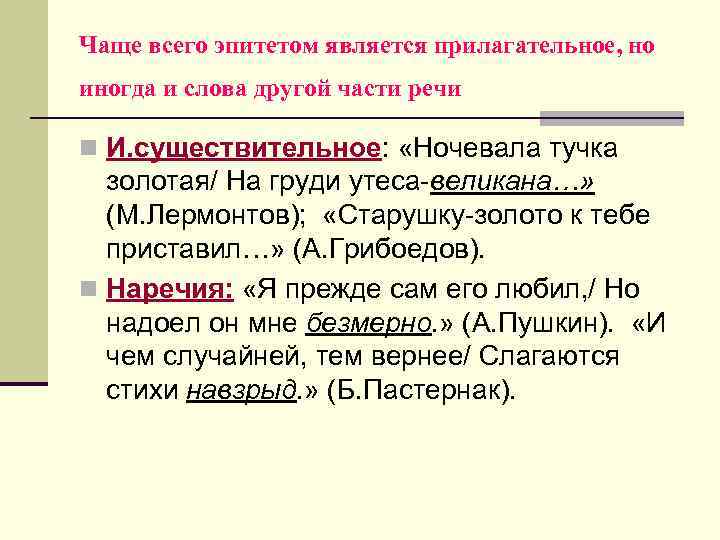 Чаще всего эпитетом является прилагательное, но иногда и слова другой части речи

И.существительное: «Ночевала тучка золотая/ На груди утеса-великана…» (М.Лермонтов); «Старушку-золото к тебе приставил…» (А.Грибоедов).

Наречия: «Я прежде сам его любил,/ Но надоел он мне безмерно.» (А.Пушкин). «И чем случайней, тем вернее/ Слагаются стихи навзрыд.» (Б.Пастернак).